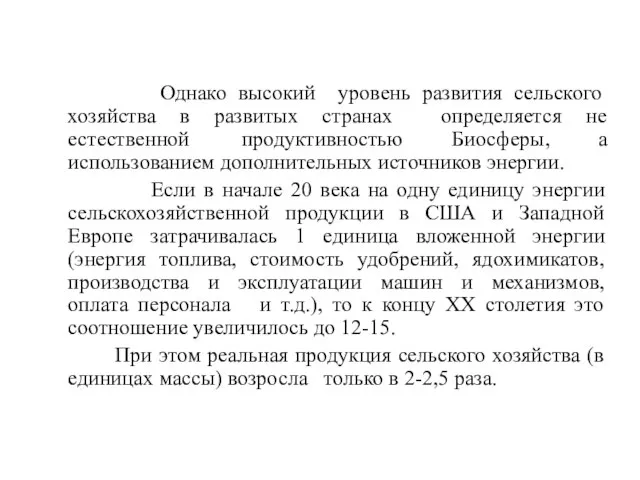 Однако высокий уровень развития сельского хозяйства в развитых странах определяется не естественной продуктивностью Биосферы, а использованием дополнительных источников энергии.

Если в начале 20 века на одну единицу энергии сельскохозяйственной продукции в США и Западной Европе затрачивалась 1 единица вложенной энергии (энергия топлива, стоимость удобрений, ядохимикатов, производства и эксплуатации машин и механизмов, оплата персонала и т.д.), то к концу XX столетия это соотношение увеличилось до 12-15.

При этом реальная продукция сельского хозяйства (в единицах массы) возросла только в 2-2,5 раза.